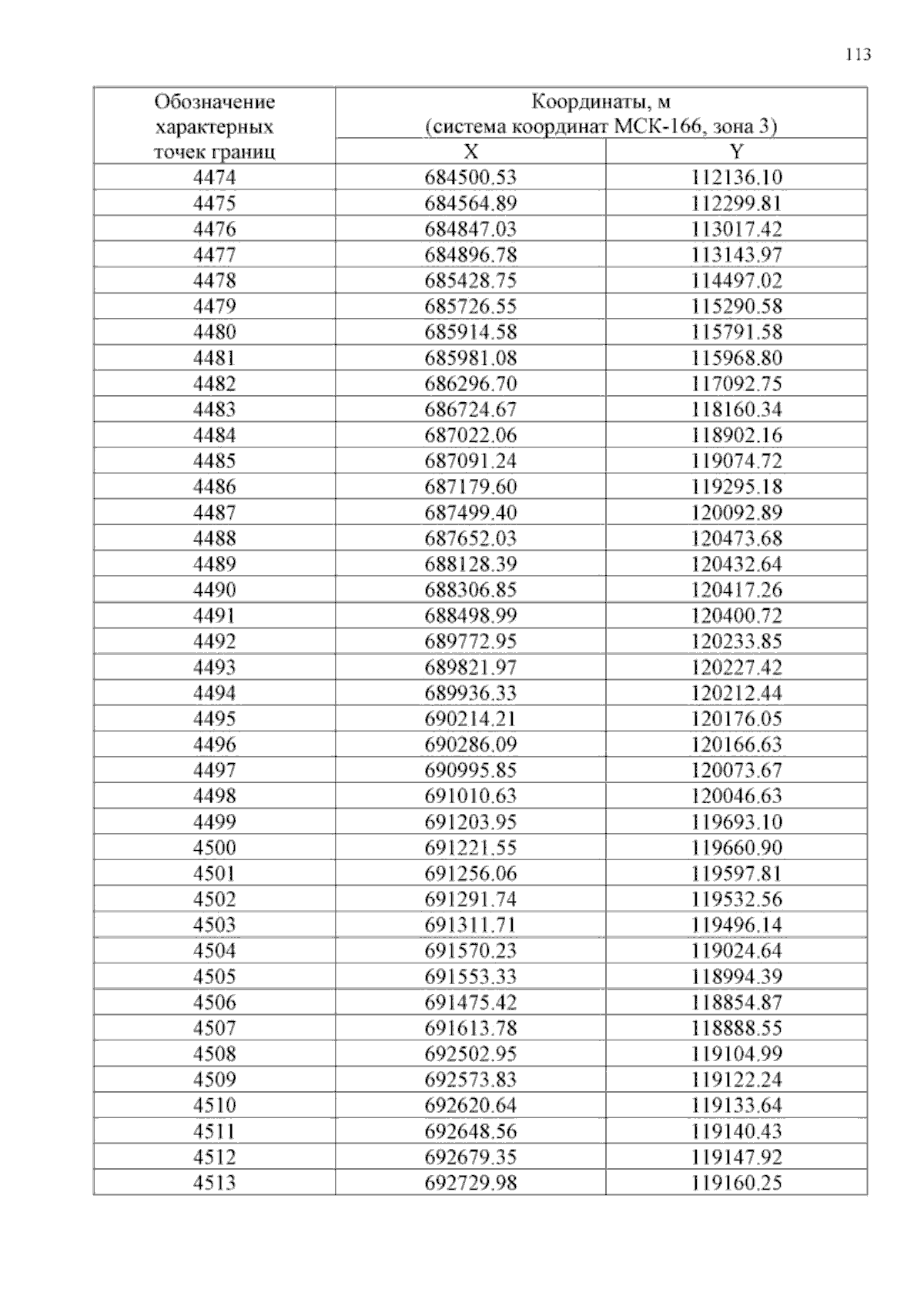 113

| Обозначение характерных точек границ | Координаты, м (система координат МСК-166, зона 3) | |
|---|---|---|
| | X | Y |
| 4474 | 684500.53 | 112136.10 |
| 4475 | 684564.89 | 112299.81 |
| 4476 | 684847.03 | 113017.42 |
| 4477 | 684896.78 | 113143.97 |
| 4478 | 685428.75 | 114497.02 |
| 4479 | 685726.55 | 115290.58 |
| 4480 | 685914.58 | 115791.58 |
| 4481 | 685981.08 | 115968.80 |
| 4482 | 686296.70 | 117092.75 |
| 4483 | 686724.67 | 118160.34 |
| 4484 | 687022.06 | 118902.16 |
| 4485 | 687091.24 | 119074.72 |
| 4486 | 687179.60 | 119295.18 |
| 4487 | 687499.40 | 120092.89 |
| 4488 | 687652.03 | 120473.68 |
| 4489 | 688128.39 | 120432.64 |
| 4490 | 688306.85 | 120417.26 |
| 4491 | 688498.99 | 120400.72 |
| 4492 | 689772.95 | 120233.85 |
| 4493 | 689821.97 | 120227.42 |
| 4494 | 689936.33 | 120212.44 |
| 4495 | 690214.21 | 120176.05 |
| 4496 | 690286.09 | 120166.63 |
| 4497 | 690995.85 | 120073.67 |
| 4498 | 691010.63 | 120046.63 |
| 4499 | 691203.95 | 119693.10 |
| 4500 | 691221.55 | 119660.90 |
| 4501 | 691256.06 | 119597.81 |
| 4502 | 691291.74 | 119532.56 |
| 4503 | 691311.71 | 119496.14 |
| 4504 | 691570.23 | 119024.64 |
| 4505 | 691553.33 | 118994.39 |
| 4506 | 691475.42 | 118854.87 |
| 4507 | 691613.78 | 118888.55 |
| 4508 | 692502.95 | 119104.99 |
| 4509 | 692573.83 | 119122.24 |
| 4510 | 692620.64 | 119133.64 |
| 4511 | 692648.56 | 119140.43 |
| 4512 | 692679.35 | 119147.92 |
| 4513 | 692729.98 | 119160.25 |